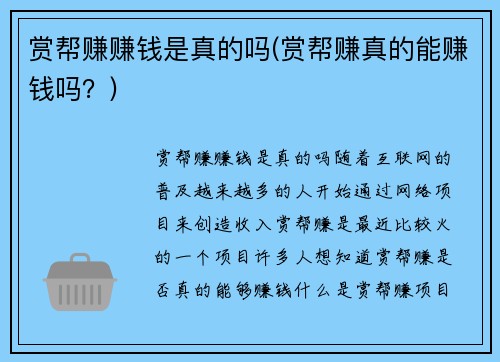 赏帮赚赚钱是真的吗(赏帮赚真的能赚钱吗？)

赏帮赚赚钱是真的吗随着互联网的普及越来越多的人开始通过网络项目来创造收入赏帮赚是最近比较火的一个项目许多人想知道赏帮赚是否真的能够赚钱什么是赏帮赚项目